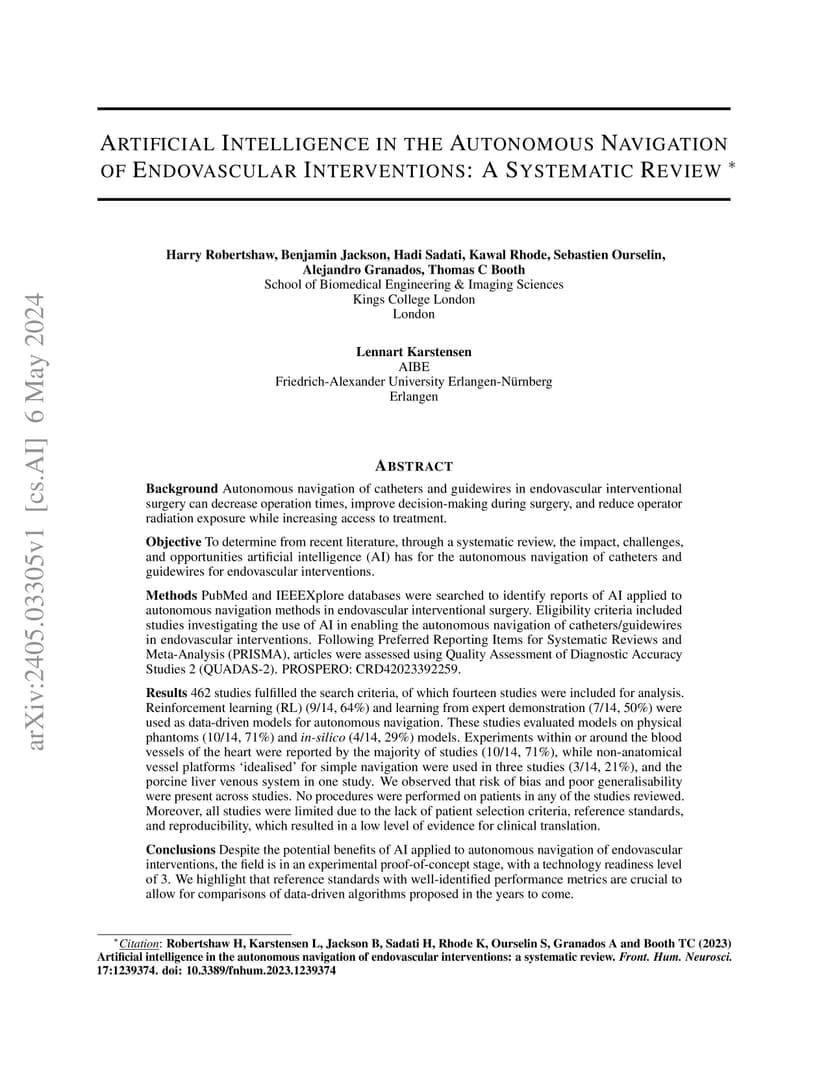 arXiv:2405.03305v1 [cs.AI] 6 May 2024

ARTIFICIAL INTELLIGENCE IN THE AUTONOMOUS NAVIGATION OF ENDOVASCULAR INTERVENTIONS: A SYSTEMATIC REVIEW *

Harry Robertshaw, Benjamin Jackson, Hadi Sadati, Kawal Rhode, Sebastien Ourselin, Alejandro Granados, Thomas C Booth
School of Biomedical Engineering & Imaging Sciences
Kings College London
London

Lennart Karstensen
AIBE
Friedrich-Alexander University Erlangen-Nürnberg
Erlangen

ABSTRACT

Background Autonomous navigation of catheters and guidewires in endovascular interventional surgery can decrease operation times, improve decision-making during surgery, and reduce operator radiation exposure while increasing access to treatment.

Objective To determine from recent literature, through a systematic review, the impact, challenges, and opportunities artificial intelligence (AI) has for the autonomous navigation of catheters and guidewires for endovascular interventions.

Methods PubMed and IEEEXplore databases were searched to identify reports of AI applied to autonomous navigation methods in endovascular interventional surgery. Eligibility criteria included studies investigating the use of AI in enabling the autonomous navigation of catheters/guidewires in endovascular interventions. Following Preferred Reporting Items for Systematic Reviews and Meta-Analysis (PRISMA), articles were assessed using Quality Assessment of Diagnostic Accuracy Studies 2 (QUADAS-2). PROSPERO: CRD42023392259.

Results 462 studies fulfilled the search criteria, of which fourteen studies were included for analysis. Reinforcement learning (RL) (9/14, 64%) and learning from expert demonstration (7/14, 50%) were used as data-driven models for autonomous navigation. These studies evaluated models on physical phantoms (10/14, 71%) and in-silico (4/14, 29%) models. Experiments within or around the blood vessels of the heart were reported by the majority of studies (10/14, 71%), while non-anatomical vessel platforms 'idealised' for simple navigation were used in three studies (3/14, 21%), and the porcine liver venous system in one study. We observed that risk of bias and poor generalisability were present across studies. No procedures were performed on patients in any of the studies reviewed. Moreover, all studies were limited due to the lack of patient selection criteria, reference standards, and reproducibility, which resulted in a low level of evidence for clinical translation.

Conclusions Despite the potential benefits of AI applied to autonomous navigation of endovascular interventions, the field is in an experimental proof-of-concept stage, with a technology readiness level of 3. We highlight that reference standards with well-identified performance metrics are crucial to allow for comparisons of data-driven algorithms proposed in the years to come.

*Citation: Robertshaw H, Karstensen L, Jackson B, Sadati H, Rhode K, Ourselin S, Granados A and Booth TC (2023) Artificial intelligence in the autonomous navigation of endovascular interventions: a systematic review. Front. Hum. Neurosci. 17:1239374. doi: 10.3389/fnhum.2023.1239374